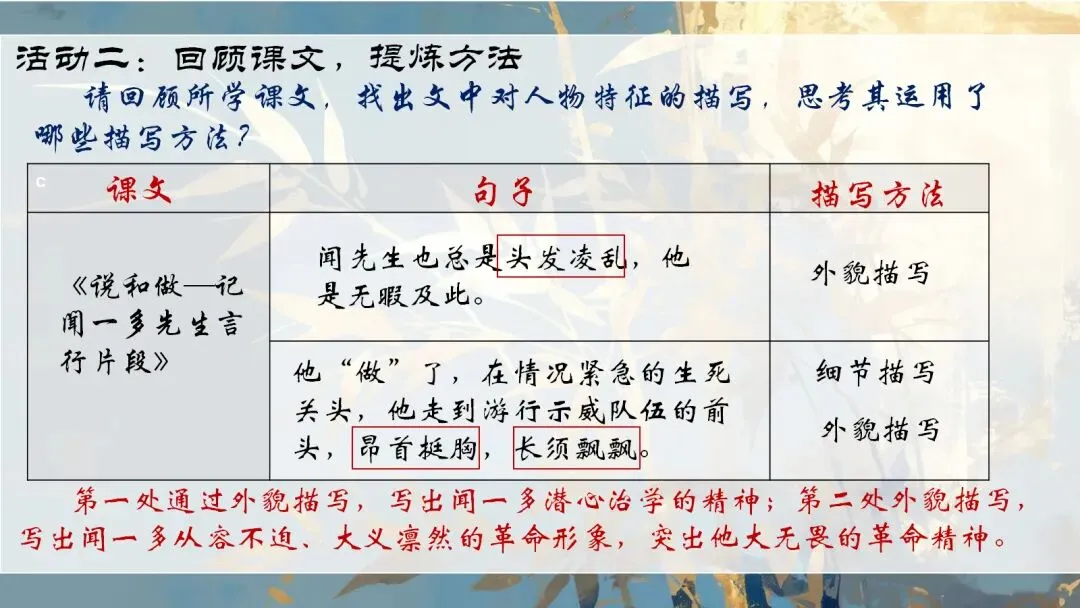 活动二：回顾课文，提炼方法

请回顾所学课文，找出文中对人物特征的描写，思考其运用了哪些描写方法？

| 课文 | 句子 | 描写方法 |
|---|---|---|
| 《说和做—记闻一多先生言行片段》 | 闻先生也总是头发凌乱，他是无暇及此。 | 外貌描写 |
| | 他“做”了，在情况紧急的生死关头，他走到游行示威队伍的前头，昂首挺胸，长须飘飘。 | 细节描写 外貌描写 |

第一处通过外貌描写，写出闻一多潜心治学的精神；第二处外貌描写，写出闻一多从容不迫、大义凛然的革命形象，突出他大无畏的革命精神。